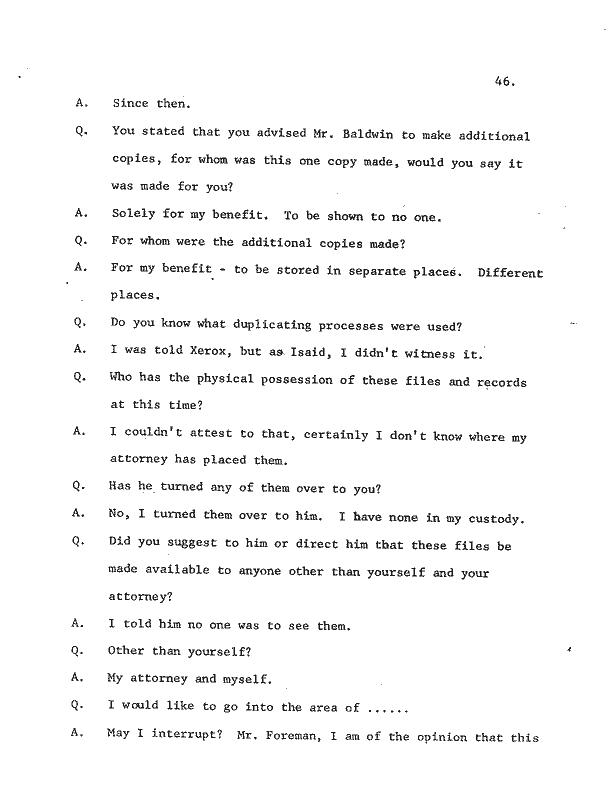 46.

A. Since then.

Q. You stated that you advised Mr. Baldwin to make additional copies, for whom was this one copy made, would you say it was made for you?

A. Solely for my benefit. To be shown to no one.

Q. For whom were the additional copies made?

A. For my benefit - to be stored in separate places. Different places.

Q. Do you know what duplicating processes were used?

A. I was told Xerox, but as Isaid, I didn't witness it.

Q. Who has the physical possession of these files and records at this time?

A. I couldn't attest to that, certainly I don't know where my attorney has placed them.

Q. Has he turned any of them over to you?

A. No, I turned them over to him. I have none in my custody.

Q. Did you suggest to him or direct him that these files be made available to anyone other than yourself and your attorney?

A. I told him no one was to see them.

Q. Other than yourself?

A. My attorney and myself.

Q. I would like to go into the area of ......

A. May I interrupt? Mr. Foreman, I am of the opinion that this